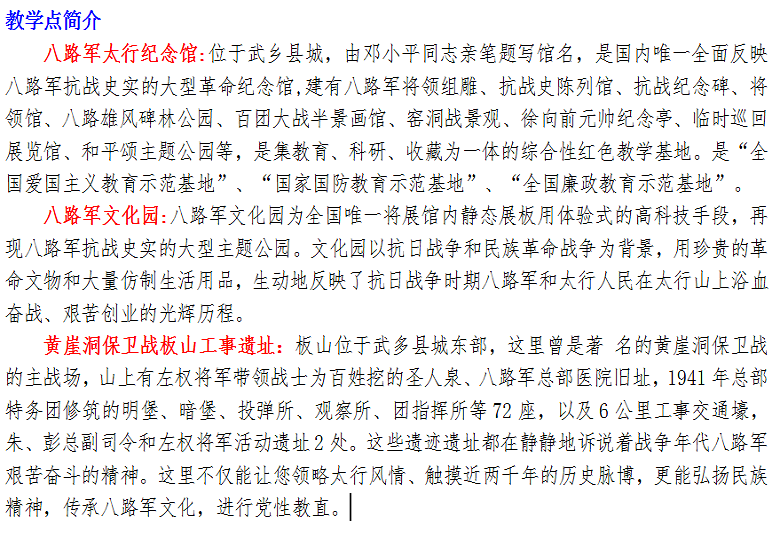 教学点简介

八路军太行纪念馆:位于武乡县城，由邓小平同志亲笔题写馆名，是国内唯一全面反映八路军抗战史实的大型革命纪念馆,建有八路军将领组雕、抗战史陈列馆、抗战纪念碑、将领馆、八路雄风碑林公园、百团大战半景画馆、窑洞战景观、徐向前元帅纪念亭、临时巡回展览馆、和平颂主题公园等，是集教育、科研、收藏为一体的综合性红色教学基地。是“全国爱国主义教育示范基地”、“国家国防教育示范基地”、“全国廉政教育示范基地”。

八路军文化园:八路军文化园为全国唯一将展馆内静态展板用体验式的高科技手段，再现八路军抗战史实的大型主题公园。文化园以抗日战争和民族革命战争为背景，用珍贵的革命文物和大量仿制生活用品，生动地反映了抗日战争时期八路军和太行人民在太行山上浴血奋战、艰苦创业的光辉历程。

黄崖洞保卫战板山工事遗址:板山位于武乡县城东部，这里曾是著 名的黄崖洞保卫战的主战场，山上有左权将军带领战士为百姓挖的圣人泉、八路军总部医院旧址，1941 年总部特务团修筑的明堡、暗堡、投弹所、观察所、团指挥所等 72 座，以及 6 公里工事交通壕，朱、彭总副司令和左权将军活动遗址 2 处。这些遗迹遗址都在静静地诉说着战争年代八路军艰苦奋斗的精神。这里不仅能让您领略太行风情、触摸近两千年的历史脉博，更能弘扬民族精神，传承八路军文化，进行党性教直。